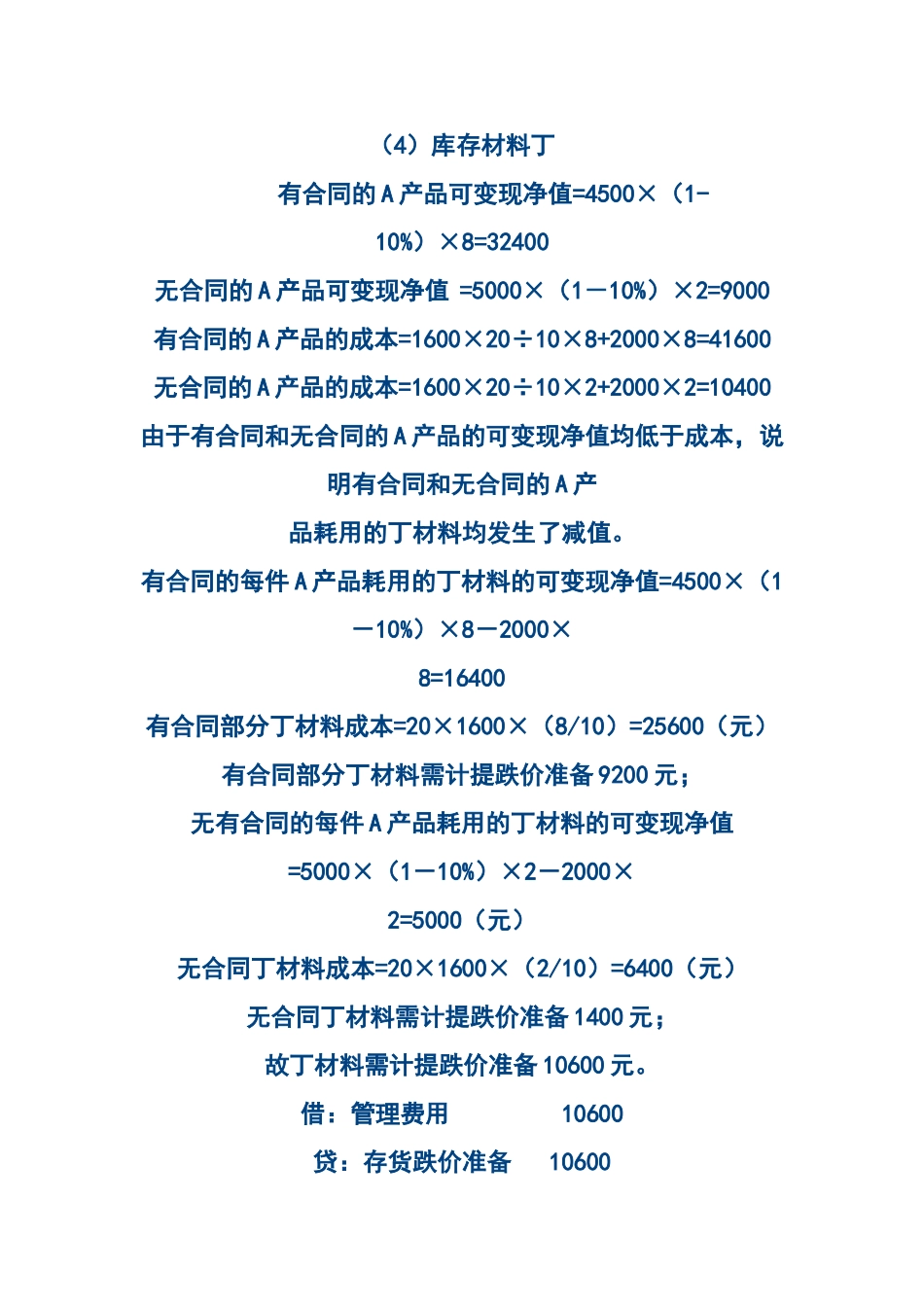 （4）库存材料丁

有合同的 A 产品可变现净值=4500×（1-10%）×8=32400

无合同的 A 产品可变现净值 =5000×（1－10%）×2=9000

有合同的 A 产品的成本=1600×20÷10×8+2000×8=41600

无合同的 A 产品的成本=1600×20÷10×2+2000×2=10400

由于有合同和无合同的 A 产品的可变现净值均低于成本，说明有合同和无合同的 A 产品耗用的丁材料均发生了减值。

有合同的每件 A 产品耗用的丁材料的可变现净值=4500×（1－10%）×8－2000×8=16400

有合同部分丁材料成本=20×1600×（8/10）=25600（元）

有合同部分丁材料需计提跌价准备 9200 元；

无有合同的每件 A 产品耗用的丁材料的可变现净值=5000×（1－10%）×2－2000×2=5000（元）

无合同丁材料成本=20×1600×（2/10）=6400（元）

无合同丁材料需计提跌价准备 1400 元；

故丁材料需计提跌价准备 10600 元。

借：管理费用 10600

贷：存货跌价准备 10600